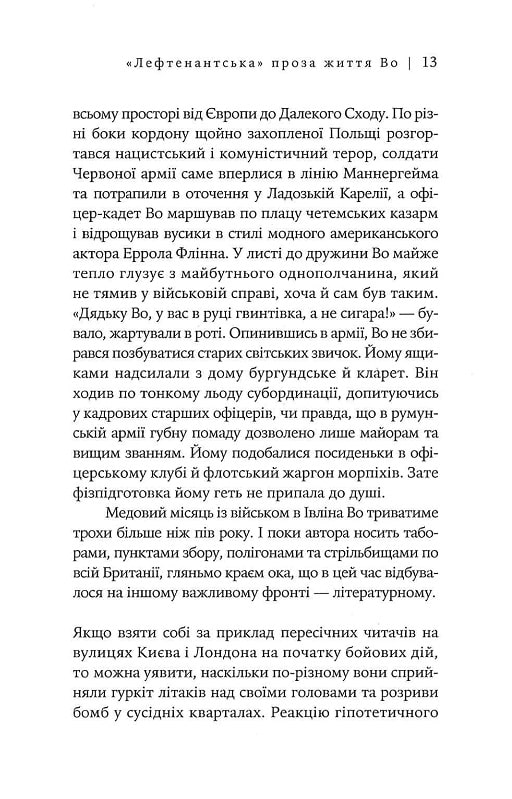 «Лефтенантська» проза життя Во | 13

всьому просторі від Європи до Далекого Сходу. По різні боки кордону щойно захопленої Польщі розгортався нацистський і комуністичний терор, солдати Червоної армії саме вперлися в лінію Маннергейма та потрапили в оточення у Ладозькій Карелії, а офіцер-кадет Во маршував по плацу четемських казарм і відрощував вусики в стилі модного американського актора Еррола Флінна. У листі до дружини Во майже тепло глузує з майбутнього однополчанина, який не тямив у військовій справі, хоча й сам був таким. «Дядьку Во, у вас в руці гвинтівка, а не сигара!» — бувало, жартували в роті. Опинившись в армії, Во не збирався позбуватися старих світських звичок. Йому ящиками надсилали з дому бургундське й кларет. Він ходив по тонкому льоду субординації, допитуючись у кадрових старших офіцерів, чи правда, що в румунській армії губну помаду дозволено лише майорам та вищим званням. Йому подобалися посиденьки в офіцерському клубі й флотський жаргон морпіхів. Зате фізпідготовка йому геть не припала до душі.

Медовий місяць із військом в Івліна Во триватиме трохи більше ніж пів року. І поки автора носить таборами, пунктами збору, полігонами та стрільбищами по всій Британії, гляньмо краєм ока, що в цей час відбувалося на іншому важливому фронті — літературному.

Якщо взяти собі за приклад пересічних читачів на вулицях Києва і Лондона на початку бойових дій, то можна уявити, наскільки по-різному вони сприйняли гуркіт літаків над своїми головами та розриви бомб у сусідніх кварталах. Реакцію гіпотетичного